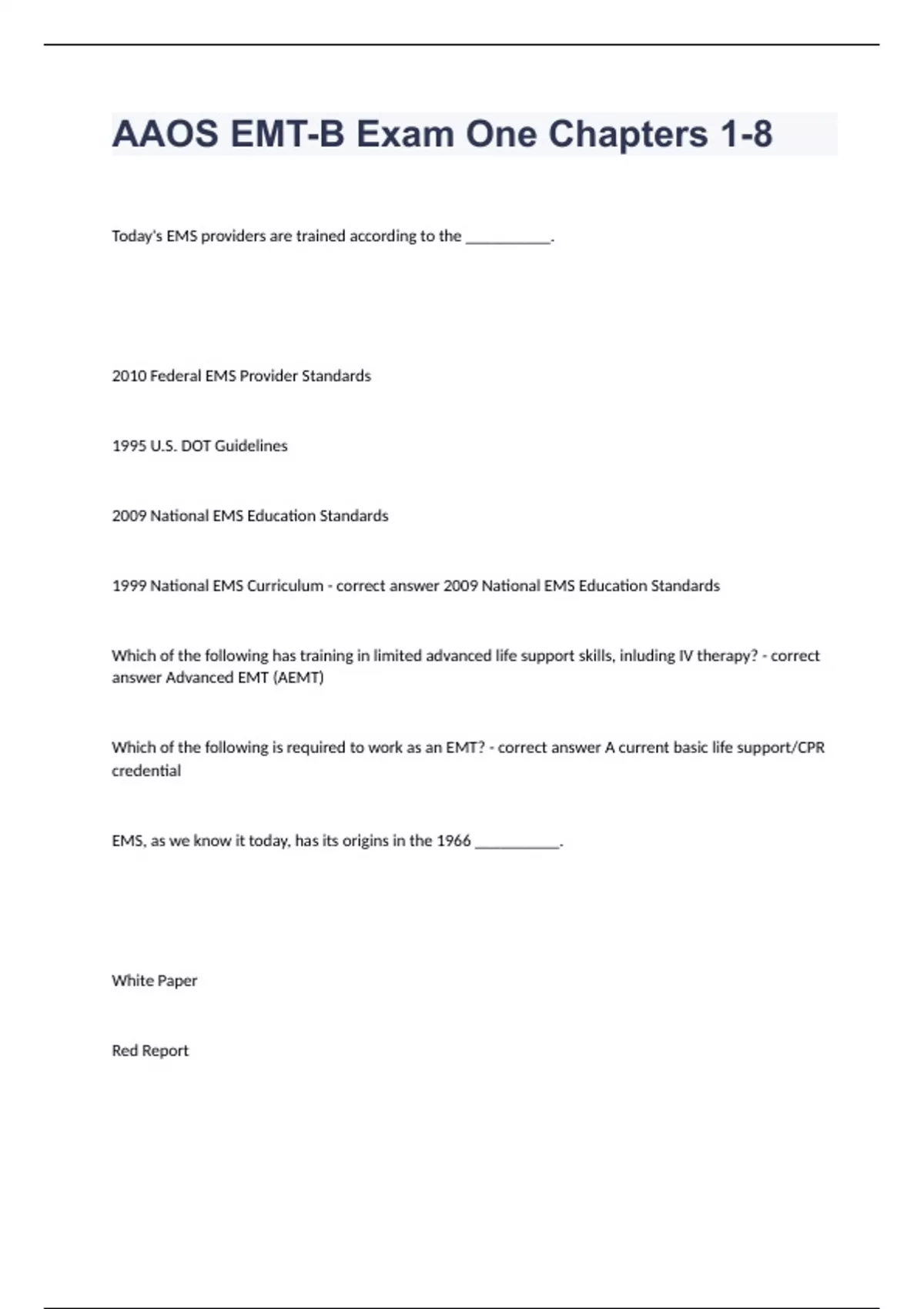 AAOS EMT-B Exam One Chapters 1-8

Today's EMS providers are trained according to the ___________.

2010 Federal EMS Provider Standards

1995 U.S. DOT Guidelines

2009 National EMS Education Standards

1999 National EMS Curriculum - correct answer 2009 National EMS Education Standards

Which of the following has training in limited advanced life support skills, inluding IV therapy? - correct answer Advanced EMT (AEMT)

Which of the following is required to work as an EMT? - correct answer A current basic life support/CPR credential

EMS, as we know it today, has its origins in the 1966 ___________.

White Paper

Red Report